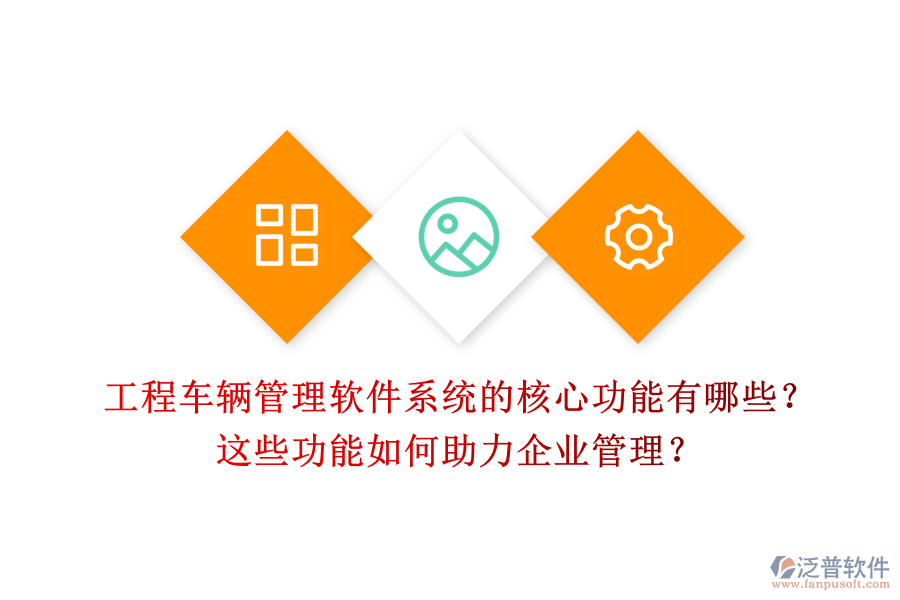 工程车辆管理软件系统的核心功能有哪些？
这些功能如何助力企业管理？

泛普软件
www.fanpusoft.com